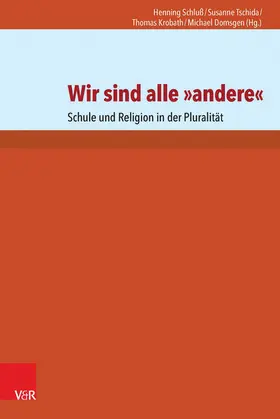 Henning Schluß / Susanne Tschida / Thomas Krobath / Michael Domsgen (Hg.)

Wir sind alle »andere«

Schule und Religion in der Pluralität

V&R